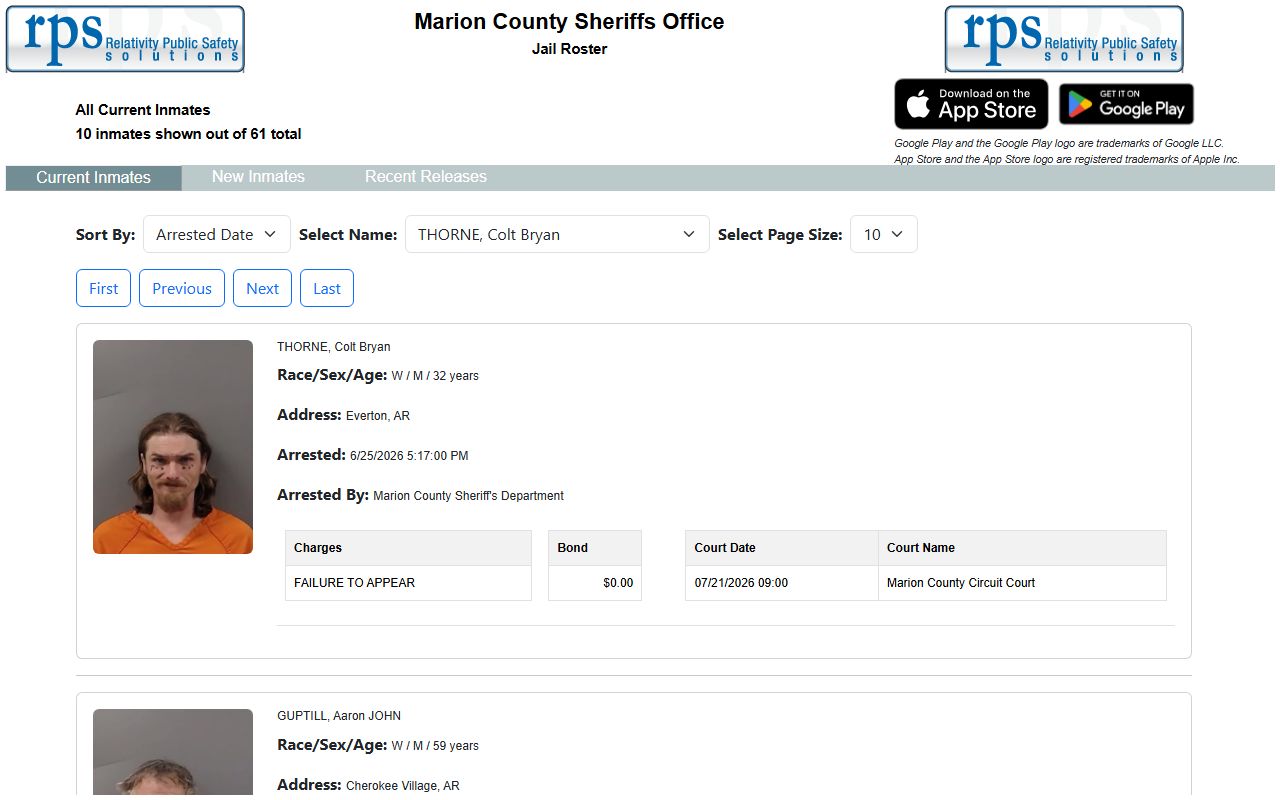 rps Relativity Public Safety solutions

Marion County Sheriffs Office
Jail Roster

rps Relativity Public Safety solutions

All Current Inmates
10 inmates shown out of 61 total

Download on the App Store
GET IT ON Google Play

Google Play and the Google Play logo are trademarks of Google LLC.
App Store and the App Store logo are registered trademarks of Apple Inc.

Current Inmates New Inmates Recent Releases

Sort By: Arrested Date Select Name: THORNE, Colt Bryan Select Page Size: 10

First Previous Next Last

THORNE, Colt Bryan
Race/Sex/Age: W / M / 32 years
Address: Everton, AR
Arrested: 6/25/2026 5:17:00 PM
Arrested By: Marion County Sheriff's Department

| Charges | Bond |
|---|---|
| FAILURE TO APPEAR | $0.00 |

| Court Date | Court Name |
|---|---|
| 07/21/2026 09:00 | Marion County Circuit Court |

GUPTILL, Aaron JOHN
Race/Sex/Age: W / M / 59 years
Address: Cherokee Village, AR